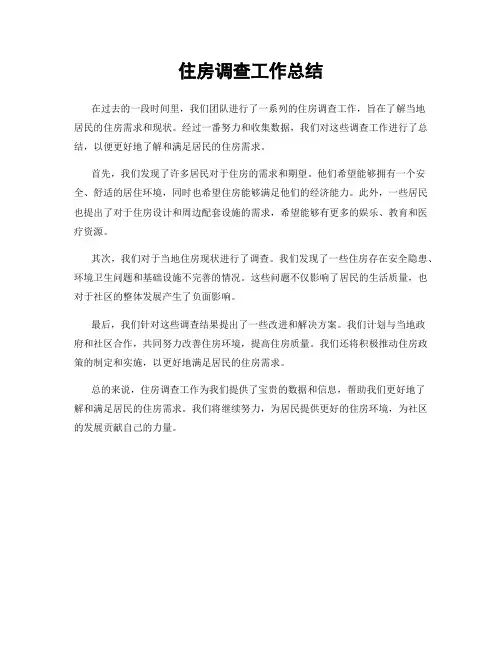 住房调查工作总结

在过去的一段时间里，我们团队进行了一系列的住房调查工作，旨在了解当地居民的住房需求和现状。经过一番努力和收集数据，我们对这些调查工作进行了总结，以便更好地了解和满足居民的住房需求。

首先，我们发现了许多居民对于住房的需求和期望。他们希望能够拥有一个安全、舒适的居住环境，同时也希望住房能够满足他们的经济能力。此外，一些居民也提出了对于住房设计和周边配套设施的需求，希望能够有更多的娱乐、教育和医疗资源。

其次，我们对于当地住房现状进行了调查。我们发现了一些住房存在安全隐患、环境卫生问题和基础设施不完善的情况。这些问题不仅影响了居民的生活质量，也对于社区的整体发展产生了负面影响。

最后，我们针对这些调查结果提出了一些改进和解决方案。我们计划与当地政府和社区合作，共同努力改善住房环境，提高住房质量。我们还将积极推动住房政策的制定和实施，以更好地满足居民的住房需求。

总的来说，住房调查工作为我们提供了宝贵的数据和信息，帮助我们更好地了解和满足居民的住房需求。我们将继续努力，为居民提供更好的住房环境，为社区的发展贡献自己的力量。